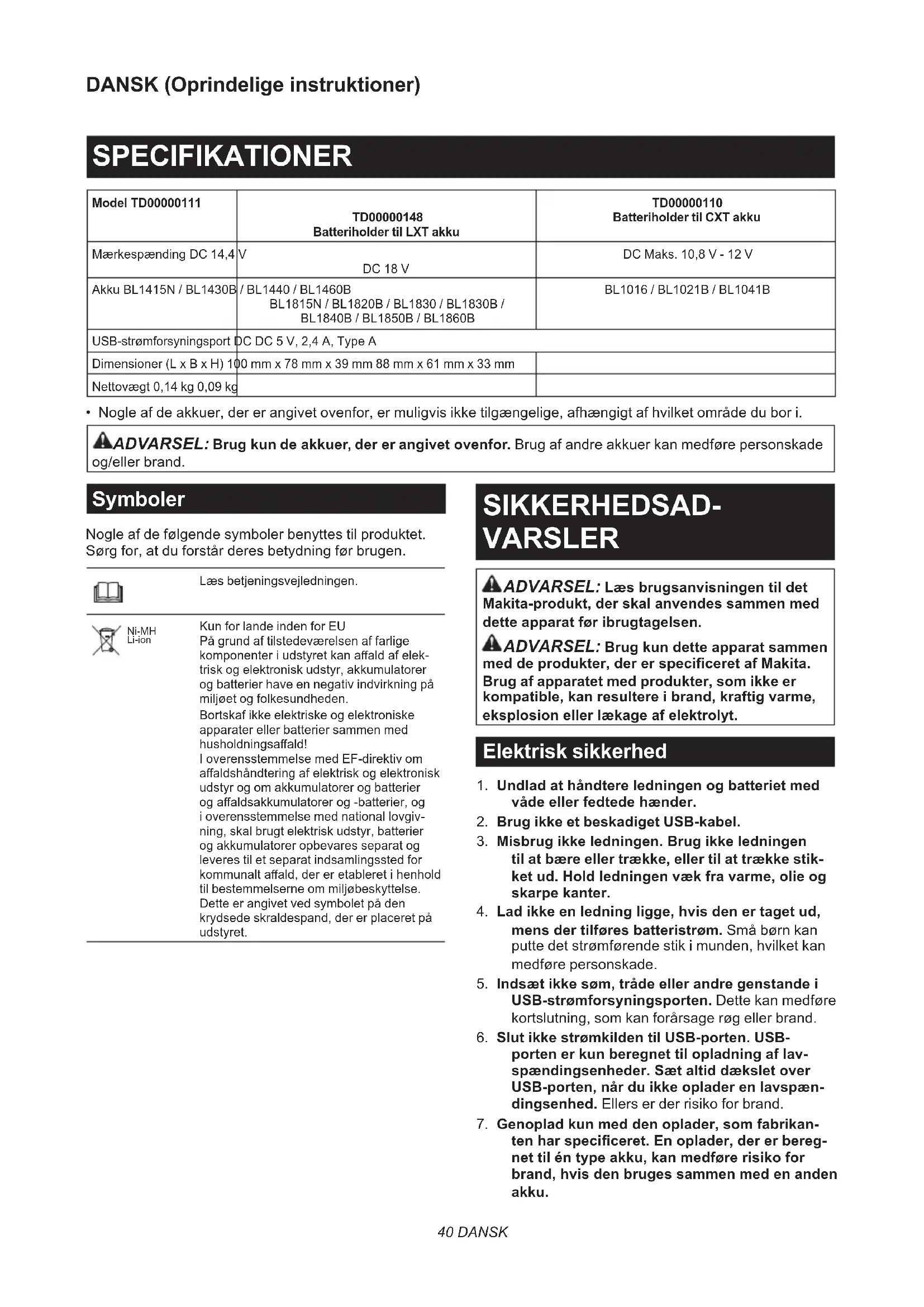 DANSK (Oprindelige instruktioner)

SPECIFIKATIONER

| Model TD00000111 | TD00000148 Batteriholder til LXT akku | TD00000110 Batteriholder til CXT akku |
|---|---|---|
| Mærkespænding DC 14,4 V | DC 18 V | DC Maks. 10,8 V - 12 V |
| Akku BL1415N / BL1430B / BL1440 / BL1460B | BL1815N / BL1820B / BL1830 / BL1830B / BL1840B / BL1850B / BL1860B | BL1016 / BL1021B / BL1041B |
| USB-strømforsyningsport DC DC 5 V, 2,4 A, Type A | | |
| Dimensioner (L x B x H) 100 mm x 78 mm x 39 mm 88 mm x 61 mm x 33 mm | | |
| Nettovægt 0,14 kg 0,09 kg | | |

• Nogle af de akkuer, der er angivet ovenfor, er muligvis ikke tilgængelige, afhængigt af hvilket område du bor i.

ADVARSEL: Brug kun de akkuer, der er angivet ovenfor. Brug af andre akkuer kan medføre personskade og/eller brand.

Symboler

Nogle af de følgende symboler benyttes til produktet. Sørg for, at du forstår deres betydning før brugen.

Læs betjeningsvejledningen.

Ni-MH
Li-ion

Kun for lande inden for EU
På grund af tilstedeværelsen af farlige komponenter i udstyret kan affald af elektrisk og elektronisk udstyr, akkumulatorer og batterier have en negativ indvirkning på miljøet og folkesundheden.
Bortskaf ikke elektriske og elektroniske apparater eller batterier sammen med husholdningsaffald!
I overensstemmelse med EF-direktiv om affaldshåndtering af elektrisk og elektronisk udstyr og om akkumulatorer og batterier og affaldsakkumulatorer og -batterier, og i overensstemmelse med national lovgivning, skal brugt elektrisk udstyr, batterier og akkumulatorer opbevares separat og leveres til et separat indsamlingssted for kommunalt affald, der er etableret i henhold til bestemmelserne om miljøbeskyttelse.
Dette er angivet ved symbolet på den krydsede skraldespand, der er placeret på udstyret.

SIKKERHEDSADVARSLER

ADVARSEL: Læs brugsanvisningen til det Makita-produkt, der skal anvendes sammen med dette apparat før ibrugtagelsen.

ADVARSEL: Brug kun dette apparat sammen med de produkter, der er specificeret af Makita. Brug af apparatet med produkter, som ikke er kompatible, kan resultere i brand, kraftig varme, eksplosion eller lækage af elektrolyt.

Elektrisk sikkerhed

1. Undlad at håndtere ledningen og batteriet med våde eller fedtede hænder.
2. Brug ikke et beskadiget USB-kabel.
3. Misbrug ikke ledningen. Brug ikke ledningen til at bære eller trække, eller til at trække stikket ud. Hold ledningen væk fra varme, olie og skarpe kanter.
4. Lad ikke en ledning ligge, hvis den er taget ud, mens der tilføres batteristrøm. Små børn kan putte det strømførende stik i munden, hvilket kan medføre personskade.
5. Indsæt ikke søm, tråde eller andre genstande i USB-strømforsyningsporten. Dette kan medføre kortslutning, som kan forårsage røg eller brand.
6. Slut ikke strømkilden til USB-porten. USB-porten er kun beregnet til opladning af lavspændingsenheder. Sæt altid dækslet over USB-porten, når du ikke oplader en lavspændingsenhed. Ellers er der risiko for brand.
7. Genoplad kun med den oplader, som fabrikanten har specificeret. En oplader, der er beregnet til én type akku, kan medføre risiko for brand, hvis den bruges sammen med en anden akku.

40 DANSK